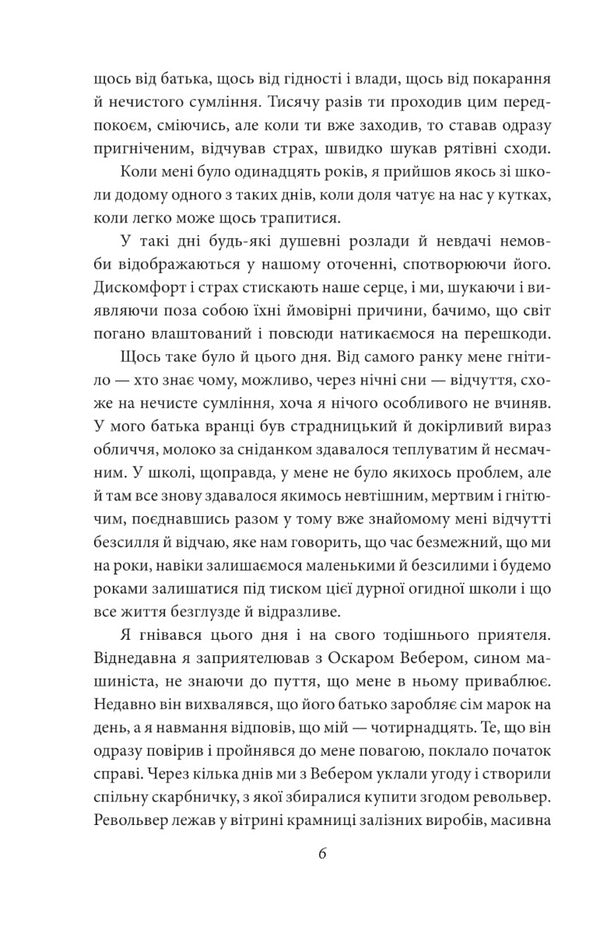 щось від батька, щось від гідності і влади, щось від покарання й нечистого сумління. Тисячу разів ти проходив цим передпокоєм, сміючись, але коли ти вже заходив, то ставав одразу пригніченим, відчував страх, швидко шукав рятівні сходи.

Коли мені було одинадцять років, я прийшов якось зі школи додому одного з таких днів, коли доля чатує на нас у кутках, коли легко може щось трапитися.

У такі дні будь-які душевні розлади й невдачі немовби відображаються у нашому оточенні, спотворюючи його. Дискомфорт і страх стискають наше серце, і ми, шукаючи і виявляючи поза собою їхні ймовірні причини, бачимо, що світ погано влаштований і повсюди натикаємося на перешкоди.

Щось таке було й цього дня. Від самого ранку мене гнітило — хто знає чому, можливо, через нічні сни — відчуття, схоже на нечисте сумління, хоча я нічого особливого не вчиняв. У мого батька вранці був страдницький й докірливий вираз обличчя, молоко за сніданком здавалося теплуватим й несмачним. У школі, щоправда, у мене не було якихось проблем, але й там все знову здавалося якимось невтішним, мертвим і гнітючим, поєднавшись разом у тому вже знайомому мені відчутті безсилля й відчаю, яке нам говорить, що час безмежний, що ми на роки, навіки залишаємося маленькими й безсилими і будемо роками залишатися під тиском цієї дурної огидної школи і що все життя безглузде й відразливе.

Я гнівався цього дня і на свого тодішнього приятеля. Віднедавна я заприятелював з Оскаром Вебером, сином машиніста, не знаючи до пуття, що мене в ньому приваблює. Недавно він вихвалявся, що його батько заробляє сім марок на день, а я навмання відповів, що мій — чотирнадцять. Те, що він одразу повірив і пройнявся до мене повагою, поклало початок справі. Через кілька днів ми з Вебером уклали угоду і створили спільну скарбничку, з якої збиралися купити згодом револьвер. Револьвер лежав у вітрині крамниці залізних виробів, масивна

6